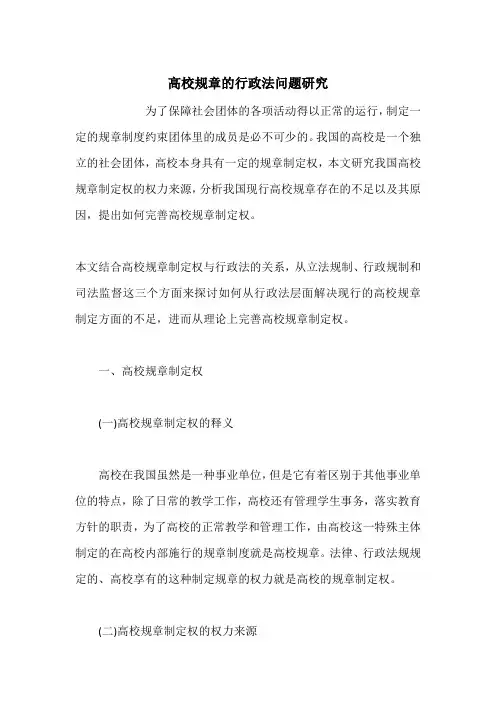 高校规章的行政法问题研究

为了保障社会团体的各项活动得以正常的运行，制定一定的规章制度约束团体里的成员是必不可少的。我国的高校是一个独立的社会团体，高校本身具有一定的规章制定权，本文研究我国高校规章制定权的权力来源，分析我国现行高校规章存在的不足以及其原因，提出如何完善高校规章制定权。

本文结合高校规章制定权与行政法的关系，从立法规制、行政规制和司法监督这三个方面来探讨如何从行政法层面解决现行的高校规章制定方面的不足，进而从理论上完善高校规章制定权。

一、高校规章制定权

(一)高校规章制定权的释义

高校在我国虽然是一种事业单位，但是它有着区别于其他事业单位的特点，除了日常的教学工作，高校还有管理学生事务，落实教育方针的职责，为了高校的正常教学和管理工作，由高校这一特殊主体制定的在高校内部施行的规章制度就是高校规章。法律、行政法规规定的、高校享有的这种制定规章的权力就是高校的规章制定权。

(二)高校规章制定权的权力来源